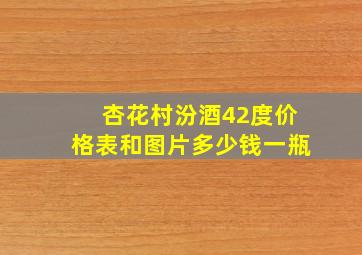 杏花村汾酒42度价格表和图片多少钱一瓶